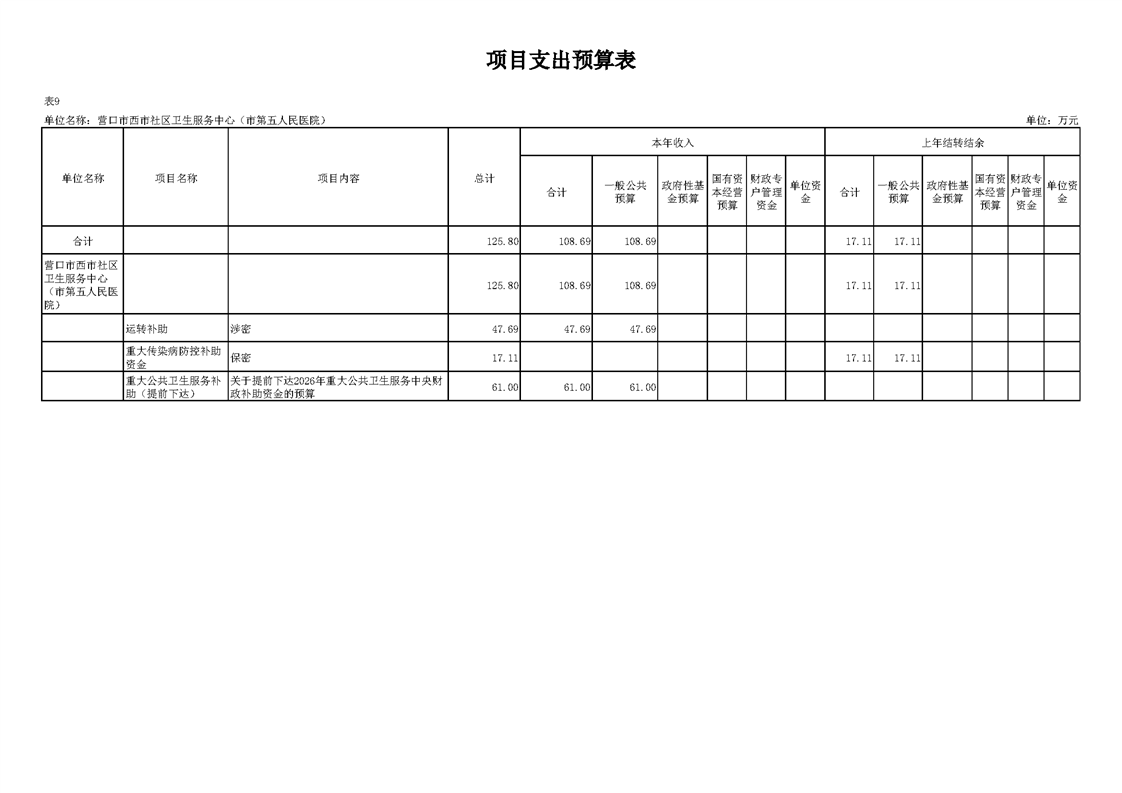 项目支出预算表

表9

单位名称：营口市西市社区卫生服务中心（市第五人民医院）

单位：万元

| 单位名称 | 项目名称 | 项目内容 | 总计 | 本年收入 |  |  |  |  |  | 上年结转结余 |  |  |  |  |  |
|---|---|---|---|---|---|---|---|---|---|---|---|---|---|---|---|
|  |  |  |  | 合计 | 一般公共预算 | 政府性基金预算 | 国有资本经营预算 | 财政专户管理资金 | 单位资金 | 合计 | 一般公共预算 | 政府性基金预算 | 国有资本经营预算 | 财政专户管理资金 | 单位资金 |
| 合计 |  |  | 125.80 | 108.69 | 108.69 |  |  |  |  | 17.11 | 17.11 |  |  |  |  |
| 营口市西市社区卫生服务中心（市第五人民医院） |  |  | 125.80 | 108.69 | 108.69 |  |  |  |  | 17.11 | 17.11 |  |  |  |  |
|  | 运转补助 | 涉密 | 47.69 | 47.69 | 47.69 |  |  |  |  |  |  |  |  |  |  |
|  | 重大传染病防控补助资金 | 保密 | 17.11 |  |  |  |  |  |  | 17.11 | 17.11 |  |  |  |  |
|  | 重大公共卫生服务补助（提前下达） | 关于提前下达2026年重大公共卫生服务中央财政补助资金的预算 | 61.00 | 61.00 | 61.00 |  |  |  |  |  |  |  |  |  |  |